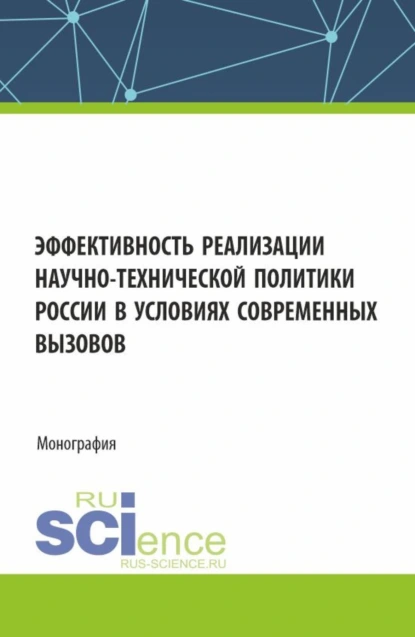 ЭФФЕКТИВНОСТЬ РЕАЛИЗАЦИИ НАУЧНО-ТЕХНИЧЕСКОЙ ПОЛИТИКИ РОССИИ В УСЛОВИЯХ СОВРЕМЕННЫХ ВЫЗОВОВ

Монография

RU
SCIence
RUS-SCIENCE.RU